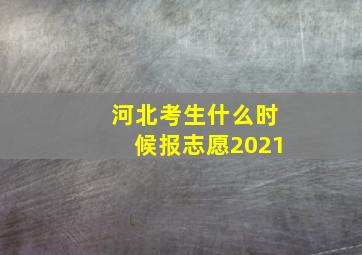 河北考生什么时候报志愿2021